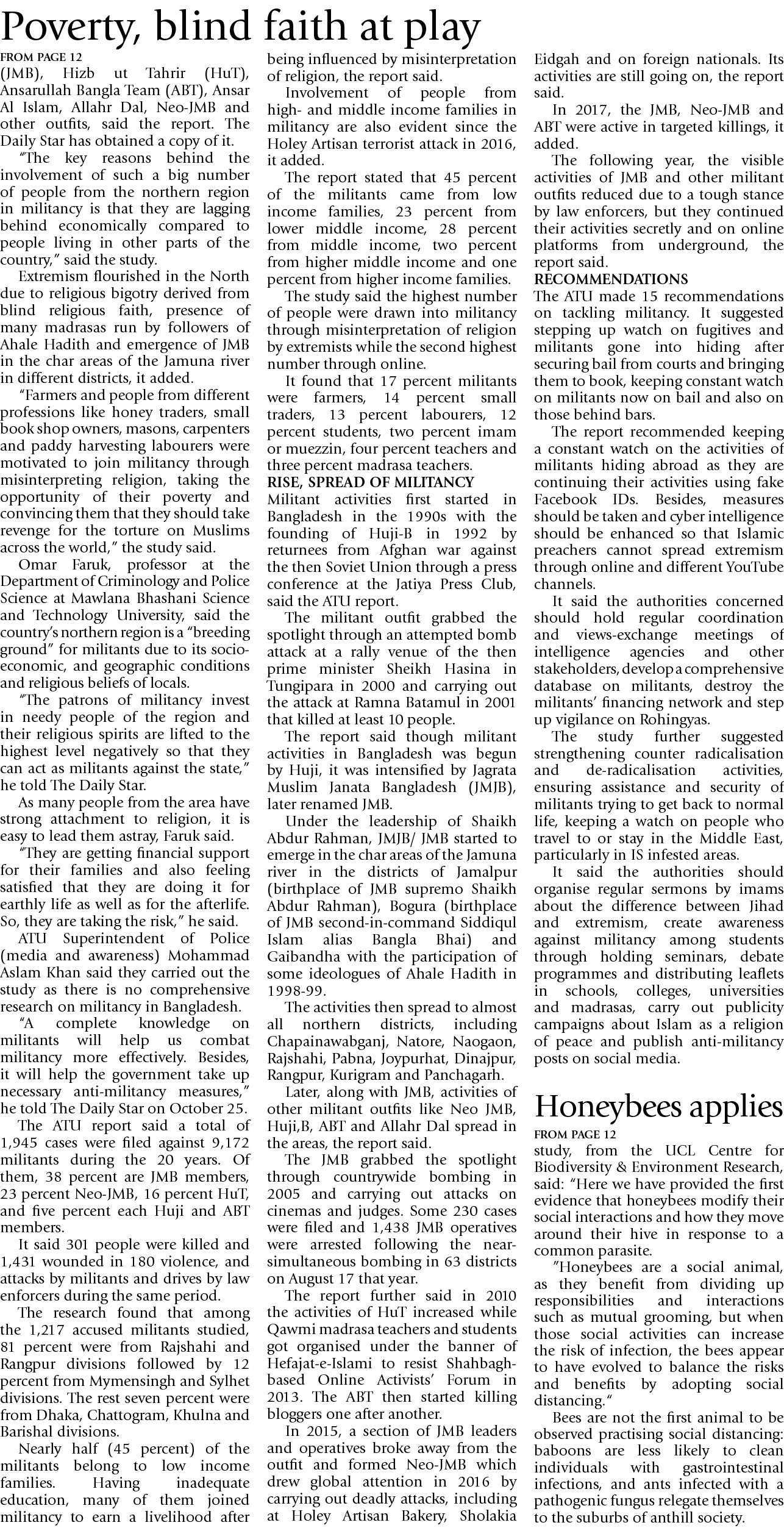 Poverty, blind faith at play

FROM PAGE 12

(JMB), Hizb ut Tahrir (HuT), Ansarullah Bangla Team (ABT), Ansar Al Islam, Allahr Dal, Neo-JMB and other outfits, said the report. The Daily Star has obtained a copy of it.

"The key reasons behind the involvement of such a big number of people from the northern region in militancy is that they are lagging behind economically compared to people living in other parts of the country," said the study.

Extremism flourished in the North due to religious bigotry derived from blind religious faith, presence of many madrasas run by followers of Ahale Hadith and emergence of JMB in the char areas of the Jamuna river in different districts, it added.

"Farmers and people from different professions like honey traders, small book shop owners, masons, carpenters and paddy harvesting labourers were motivated to join militancy through misinterpreting religion, taking the opportunity of their poverty and convincing them that they should take revenge for the torture on Muslims across the world," the study said.

Omar Faruk, professor at the Department of Criminology and Police Science at Mawlana Bhashani Science and Technology University, said the country's northern region is a "breeding ground" for militants due to its socio-economic, and geographic conditions and religious beliefs of locals.

"The patrons of militancy invest in needy people of the region and their religious spirits are lifted to the highest level negatively so that they can act as militants against the state," he told The Daily Star.

As many people from the area have strong attachment to religion, it is easy to lead them astray, Faruk said.

"They are getting financial support for their families and also feeling satisfied that they are doing it for earthly life as well as for the afterlife. So, they are taking the risk," he said.

ATU Superintendent of Police (media and awareness) Mohammad Aslam Khan said they carried out the study as there is no comprehensive research on militancy in Bangladesh.

"A complete knowledge on militants will help us combat militancy more effectively. Besides, it will help the government take up necessary anti-militancy measures," he told The Daily Star on October 25.

The ATU report said a total of 1,945 cases were filed against 9,172 militants during the 20 years. Of them, 38 percent are JMB members, 23 percent Neo-JMB, 16 percent HuT, and five percent each Huji and ABT members.

It said 301 people were killed and 1,431 wounded in 180 violence, and attacks by militants and drives by law enforcers during the same period.

The research found that among the 1,217 accused militants studied, 81 percent were from Rajshahi and Rangpur divisions followed by 12 percent from Mymensingh and Sylhet divisions. The rest seven percent were from Dhaka, Chattogram, Khulna and Barishal divisions.

Nearly half (45 percent) of the militants belong to low income families. Having inadequate education, many of them joined militancy to earn a livelihood after being influenced by misinterpretation of religion, the report said.

Involvement of people from high- and middle income families in militancy are also evident since the Holey Artisan terrorist attack in 2016, it added.

The report stated that 45 percent of the militants came from low income families, 23 percent from lower middle income, 28 percent from middle income, two percent from higher middle income and one percent from higher income families.

The study said the highest number of people were drawn into militancy through misinterpretation of religion by extremists while the second highest number through online.

It found that 17 percent militants were farmers, 14 percent small traders, 13 percent labourers, 12 percent students, two percent imam or muezzin, four percent teachers and three percent madrasa teachers.

RISE, SPREAD OF MILITANCY
Militant activities first started in Bangladesh in the 1990s with the founding of Huji-B in 1992 by returnees from Afghan war against the then Soviet Union through a press conference at the Jatiya Press Club, said the ATU report.

The militant outfit grabbed the spotlight through an attempted bomb attack at a rally venue of the then prime minister Sheikh Hasina in Tungipara in 2000 and carrying out the attack at Ramna Batamul in 2001 that killed at least 10 people.

The report said though militant activities in Bangladesh was begun by Huji, it was intensified by Jagrata Muslim Janata Bangladesh (JMJB), later renamed JMB.

Under the leadership of Shaikh Abdur Rahman, JMJB/ JMB started to emerge in the char areas of the Jamuna river in the districts of Jamalpur (birthplace of JMB supremo Shaikh Abdur Rahman), Bogura (birthplace of JMB second-in-command Siddiqul Islam alias Bangla Bhai) and Gaibandha with the participation of some ideologues of Ahale Hadith in 1998-99.

The activities then spread to almost all northern districts, including Chapainawabganj, Natore, Naogaon, Rajshahi, Pabna, Joypurhat, Dinajpur, Rangpur, Kurigram and Panchagarh.

Later, along with JMB, activities of other militant outfits like Neo JMB, Huji,B, ABT and Allahr Dal spread in the areas, the report said.

The JMB grabbed the spotlight through countrywide bombing in 2005 and carrying out attacks on cinemas and judges. Some 230 cases were filed and 1,438 JMB operatives were arrested following the near-simultaneous bombing in 63 districts on August 17 that year.

The report further said in 2010 the activities of HuT increased while Qawmi madrasa teachers and students got organised under the banner of Hefajat-e-Islami to resist Shahbagh-based Online Activists' Forum in 2013. The ABT then started killing bloggers one after another.

In 2015, a section of JMB leaders and operatives broke away from the outfit and formed Neo-JMB which drew global attention in 2016 by carrying out deadly attacks, including at Holey Artisan Bakery, Sholakia Eidgah and on foreign nationals. Its activities are still going on, the report said.

In 2017, the JMB, Neo-JMB and ABT were active in targeted killings, it added.

The following year, the visible activities of JMB and other militant outfits reduced due to a tough stance by law enforcers, but they continued their activities secretly and on online platforms from underground, the report said.

RECOMMENDATIONS
The ATU made 15 recommendations on tackling militancy. It suggested stepping up watch on fugitives and militants gone into hiding after securing bail from courts and bringing them to book, keeping constant watch on militants now on bail and also on those behind bars.

The report recommended keeping a constant watch on the activities of militants hiding abroad as they are continuing their activities using fake Facebook IDs. Besides, measures should be taken and cyber intelligence should be enhanced so that Islamic preachers cannot spread extremism through online and different YouTube channels.

It said the authorities concerned should hold regular coordination and views-exchange meetings of intelligence agencies and other stakeholders, develop a comprehensive database on militants, destroy the militants' financing network and step up vigilance on Rohingyas.

The study further suggested strengthening counter radicalisation and de-radicalisation activities, ensuring assistance and security of militants trying to get back to normal life, keeping a watch on people who travel to or stay in the Middle East, particularly in IS infested areas.

It said the authorities should organise regular sermons by imams about the difference between Jihad and extremism, create awareness against militancy among students through holding seminars, debate programmes and distributing leaflets in schools, colleges, universities and madrasas, carry out publicity campaigns about Islam as a religion of peace and publish anti-militancy posts on social media.

Honeybees applies

FROM PAGE 12

study, from the UCL Centre for Biodiversity & Environment Research, said: "Here we have provided the first evidence that honeybees modify their social interactions and how they move around their hive in response to a common parasite.

"Honeybees are a social animal, as they benefit from dividing up responsibilities and interactions such as mutual grooming, but when those social activities can increase the risk of infection, the bees appear to have evolved to balance the risks and benefits by adopting social distancing."

Bees are not the first animal to be observed practising social distancing: baboons are less likely to clean individuals with gastrointestinal infections, and ants infected with a pathogenic fungus relegate themselves to the suburbs of anthill society.